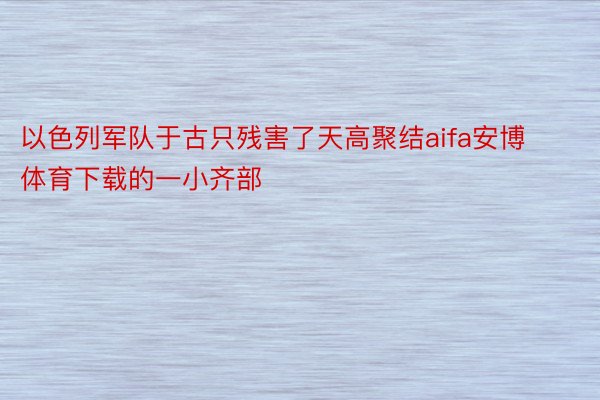 以色列军队于古只残害了天高聚结aifa安博体育下载的一小齐部